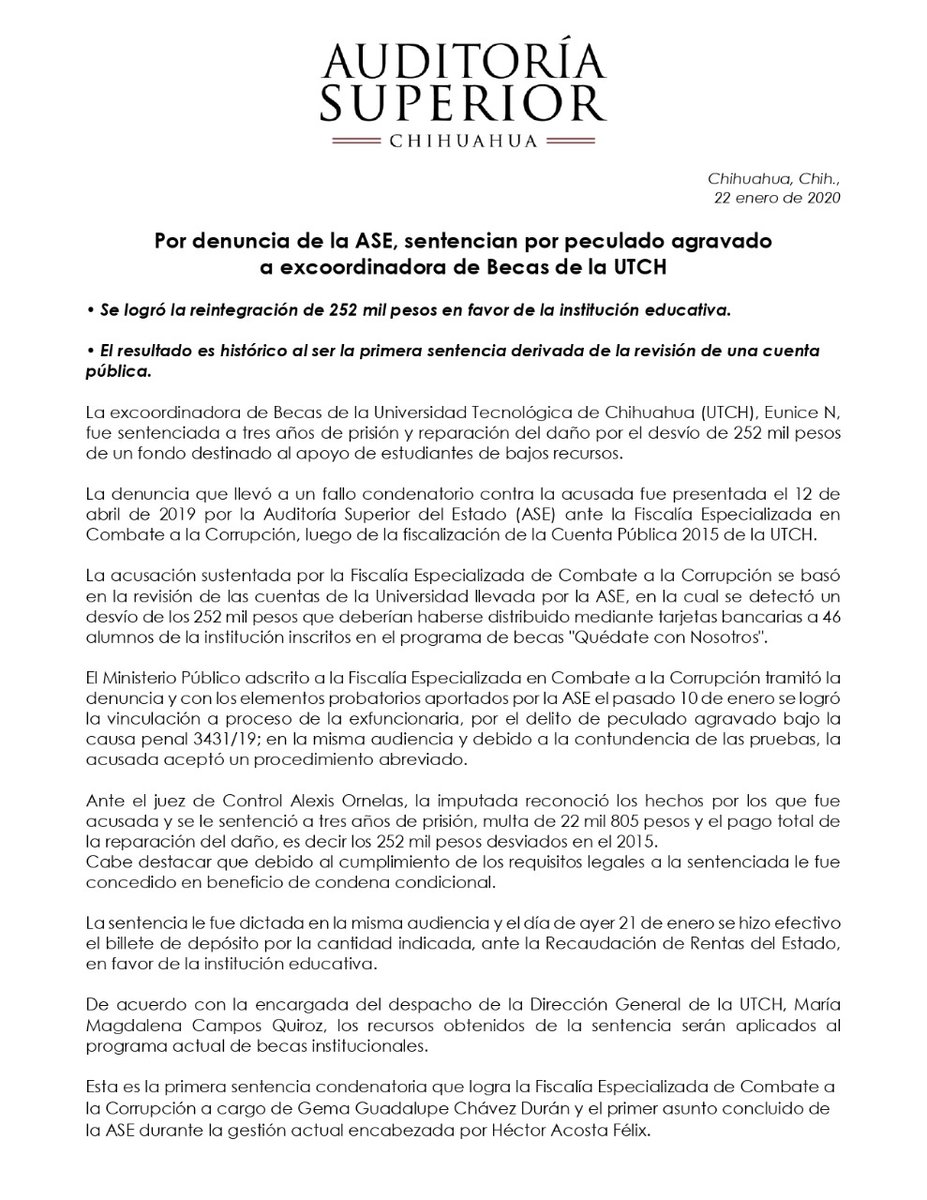 AUDITORÍA SUPERIOR
CHIHUAHUA

Chihuahua, Chih.,
22 enero de 2020

Por denuncia de la ASE, sentencian por peculado agravado a excoordinadora de Becas de la UTCH

• Se logró la reintegración de 252 mil pesos en favor de la institución educativa.

• El resultado es histórico al ser la primera sentencia derivada de la revisión de una cuenta pública.

La excoordinadora de Becas de la Universidad Tecnológica de Chihuahua (UTCH), Eunice N, fue sentenciada a tres años de prisión y reparación del daño por el desvío de 252 mil pesos de un fondo destinado al apoyo de estudiantes de bajos recursos.

La denuncia que llevó a un fallo condenatorio contra la acusada fue presentada el 12 de abril de 2019 por la Auditoría Superior del Estado (ASE) ante la Fiscalía Especializada en Combate a la Corrupción, luego de la fiscalización de la Cuenta Pública 2015 de la UTCH.

La acusación sustentada por la Fiscalía Especializada de Combate a la Corrupción se basó en la revisión de las cuentas de la Universidad llevada por la ASE, en la cual se detectó un desvío de los 252 mil pesos que deberían haberse distribuido mediante tarjetas bancarias a 46 alumnos de la institución inscritos en el programa de becas "Quédate con Nosotros".

El Ministerio Público adscrito a la Fiscalía Especializada en Combate a la Corrupción tramitó la denuncia y con los elementos probatorios aportados por la ASE el pasado 10 de enero se logró la vinculación a proceso de la exfuncionaria, por el delito de peculado agravado bajo la causa penal 3431/19; en la misma audiencia y debido a la contundencia de las pruebas, la acusada aceptó un procedimiento abreviado.

Ante el juez de Control Alexis Ornelas, la imputada reconoció los hechos por los que fue acusada y se le sentenció a tres años de prisión, multa de 22 mil 805 pesos y el pago total de la reparación del daño, es decir los 252 mil pesos desviados en el 2015.
Cabe destacar que debido al cumplimiento de los requisitos legales a la sentenciada le fue concedido en beneficio de condena condicional.

La sentencia le fue dictada en la misma audiencia y el día de ayer 21 de enero se hizo efectivo el billete de depósito por la cantidad indicada, ante la Recaudación de Rentas del Estado, en favor de la institución educativa.

De acuerdo con la encargada del despacho de la Dirección General de la UTCH, María Magdalena Campos Quiroz, los recursos obtenidos de la sentencia serán aplicados al programa actual de becas institucionales.

Esta es la primera sentencia condenatoria que logra la Fiscalía Especializada de Combate a la Corrupción a cargo de Gema Guadalupe Chávez Durán y el primer asunto concluido de la ASE durante la gestión actual encabezada por Héctor Acosta Félix.